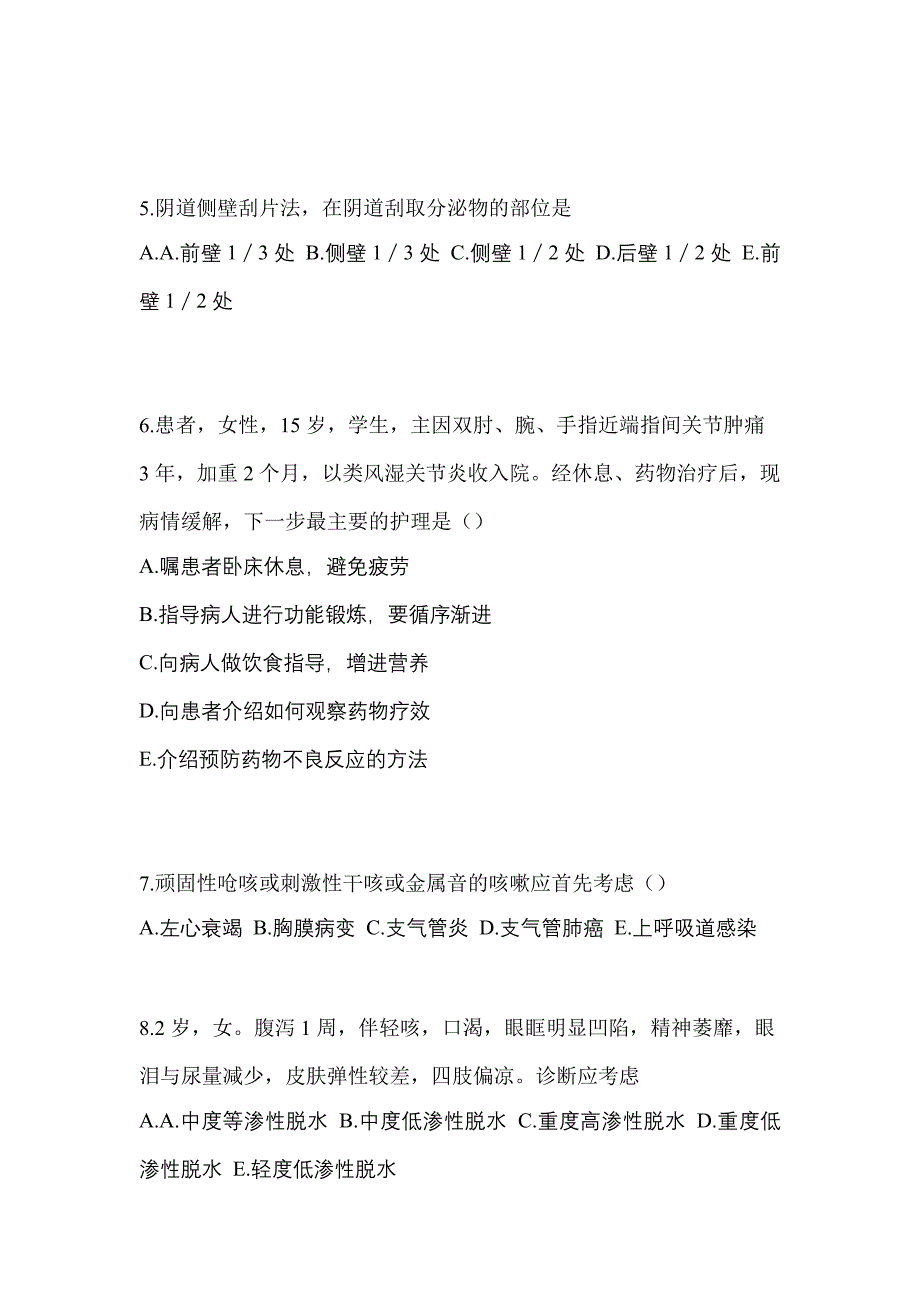 5.阴道侧壁刮片法，在阴道刮取分泌物的部位是

A.A.前壁 1 / 3 处 B.侧壁 1 / 3 处 C.侧壁 1 / 2 处 D.后壁 1 / 2 处 E.前壁 1 / 2 处

6.患者，女性，15 岁，学生，主因双肘、腕、手指近端指间关节肿痛 3 年，加重 2 个月，以类风湿关节炎收入院。经休息、药物治疗后，现病情缓解，下一步最主要的护理是（）

A.嘱患者卧床休息，避免疲劳

B.指导病人进行功能锻炼，要循序渐进

C.向病人做饮食指导，增进营养

D.向患者介绍如何观察药物疗效

E.介绍预防药物不良反应的方法

7.顽固性呛咳或刺激性干咳或金属音的咳嗽应首先考虑（）

A.左心衰竭 B.胸膜病变 C.支气管炎 D.支气管肺癌 E.上呼吸道感染

8.2 岁，女。腹泻 1 周，伴轻咳，口渴，眼眶明显凹陷，精神萎靡，眼泪与尿量减少，皮肤弹性较差，四肢偏凉。诊断应考虑

A.A.中度等渗性脱水 B.中度低渗性脱水 C.重度高渗性脱水 D.重度低渗性脱水 E.轻度低渗性脱水